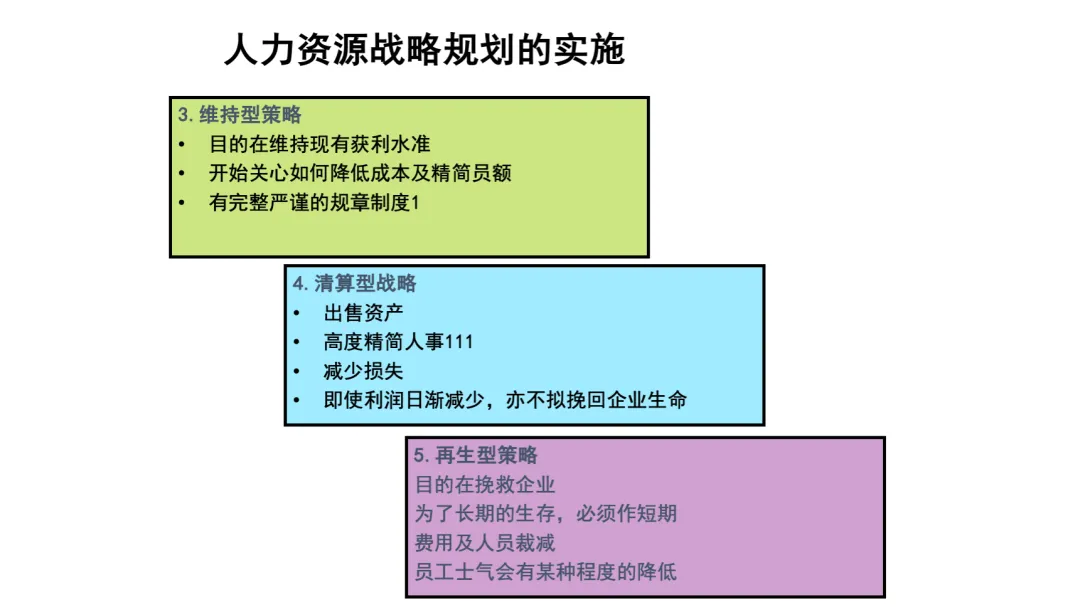 人力资源战略规划的实施

3. 维持型策略
• 目的在维持现有获利水准
• 开始关心如何降低成本及精简员额
• 有完整严谨的规章制度1

4. 清算型战略
• 出售资产
• 高度精简人事111
• 减少损失
• 即使利润日渐减少，亦不拟挽回企业生命

5. 再生型策略
目的在挽救企业
为了长期的生存，必须作短期
费用及人员裁减
员工士气会有某种程度的降低